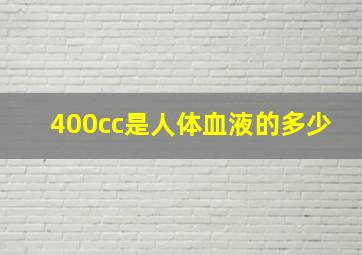 400cc是人体血液的多少